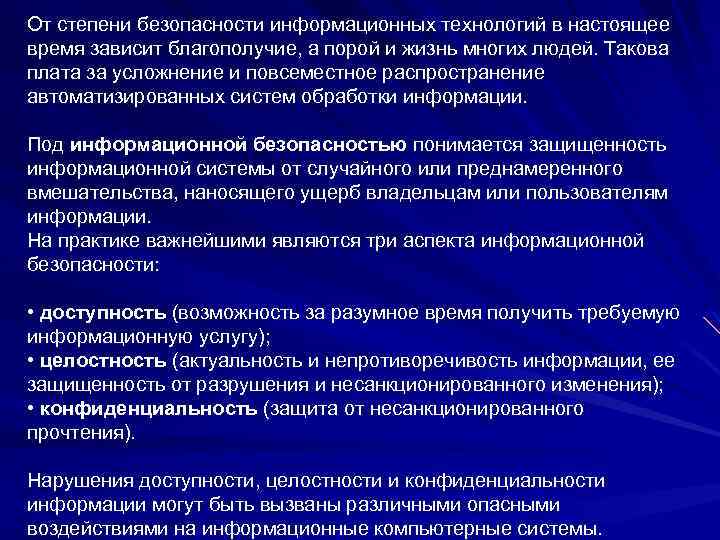 От степени безопасности информационных технологий в настоящее время зависит благополучие, а порой и жизнь многих людей. Такова плата за усложнение и повсеместное распространение автоматизированных систем обработки информации.

Под информационной безопасностью понимается защищенность информационной системы от случайного или преднамеренного вмешательства, наносящего ущерб владельцам или пользователям информации.
На практике важнейшими являются три аспекта информационной безопасности:

• доступность (возможность за разумное время получить требуемую информационную услугу);
• целостность (актуальность и непротиворечивость информации, ее защищенность от разрушения и несанкционированного изменения);
• конфиденциальность (защита от несанкционированного прочтения).

Нарушения доступности, целостности и конфиденциальности информации могут быть вызваны различными опасными воздействиями на информационные компьютерные системы.